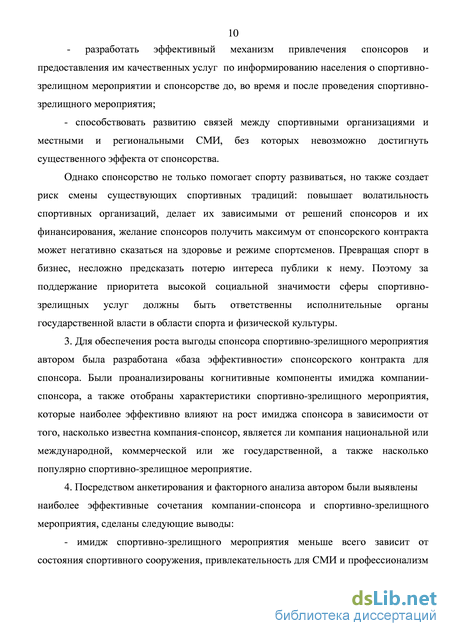 10

- разработать эффективный механизм привлечения спонсоров и предоставления им качественных услуг по информированию населения о спортивно-зрелищном мероприятии и спонсорстве до, во время и после проведения спортивно-зрелищного мероприятия;

- способствовать развитию связей между спортивными организациями и местными и региональными СМИ, без которых невозможно достигнуть существенного эффекта от спонсорства.

Однако спонсорство не только помогает спорту развиваться, но также создает риск смены существующих спортивных традиций: повышает волатильность спортивных организаций, делает их зависимыми от решений спонсоров и их финансирования, желание спонсоров получить максимум от спонсорского контракта может негативно сказаться на здоровье и режиме спортсменов. Превращая спорт в бизнес, несложно предсказать потерю интереса публики к нему. Поэтому за поддержание приоритета высокой социальной значимости сферы спортивно-зрелищных услуг должны быть ответственны исполнительные органы государственной власти в области спорта и физической культуры.

3. Для обеспечения роста выгоды спонсора спортивно-зрелищного мероприятия автором была разработана «база эффективности» спонсорского контракта для спонсора. Были проанализированы когнитивные компоненты имиджа компании-спонсора, а также отобраны характеристики спортивно-зрелищного мероприятия, которые наиболее эффективно влияют на рост имиджа спонсора в зависимости от того, насколько известна компания-спонсор, является ли компания национальной или международной, коммерческой или же государственной, а также насколько популярно спортивно-зрелищное мероприятие.

4. Посредством анкетирования и факторного анализа автором были выявлены наиболее эффективные сочетания компании-спонсора и спортивно-зрелищного мероприятия, сделаны следующие выводы:

- имидж спортивно-зрелищного мероприятия меньше всего зависит от состояния спортивного сооружения, привлекательность для СМИ и профессионализм

dsLib.net
библиотека диссертаций